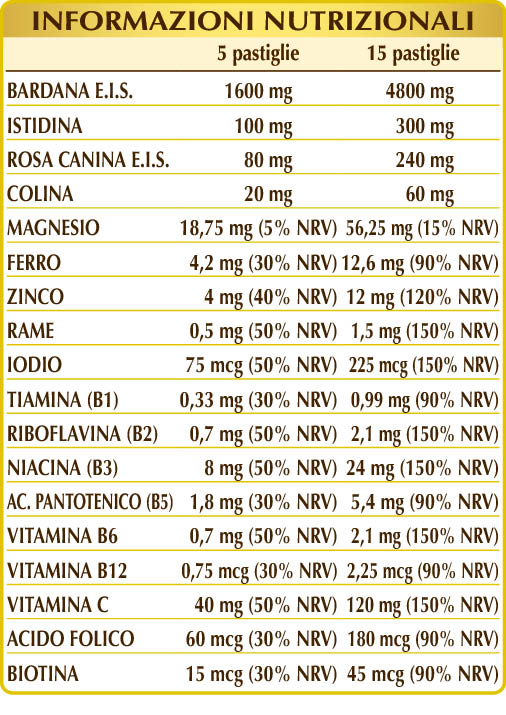 INFORMAZIONI NUTRIZIONALI

| | 5 pastiglie | 15 pastiglie |
|---|---|---|
| BARDANA E.I.S. | 1600 mg | 4800 mg |
| ISTIDINA | 100 mg | 300 mg |
| ROSA CANINA E.I.S. | 80 mg | 240 mg |
| COLINA | 20 mg | 60 mg |
| MAGNESIO | 18,75 mg (5% NRV) | 56,25 mg (15% NRV) |
| FERRO | 4,2 mg (30% NRV) | 12,6 mg (90% NRV) |
| ZINCO | 4 mg (40% NRV) | 12 mg (120% NRV) |
| RAME | 0,5 mg (50% NRV) | 1,5 mg (150% NRV) |
| IODIO | 75 mcg (50% NRV) | 225 mcg (150% NRV) |
| TIAMINA (B1) | 0,33 mg (30% NRV) | 0,99 mg (90% NRV) |
| RIBOFLAVINA (B2) | 0,7 mg (50% NRV) | 2,1 mg (150% NRV) |
| NIACINA (B3) | 8 mg (50% NRV) | 24 mg (150% NRV) |
| AC. PANTOTENICO (B5) | 1,8 mg (30% NRV) | 5,4 mg (90% NRV) |
| VITAMINA B6 | 0,7 mg (50% NRV) | 2,1 mg (150% NRV) |
| VITAMINA B12 | 0,75 mcg (30% NRV) | 2,25 mcg (90% NRV) |
| VITAMINA C | 40 mg (50% NRV) | 120 mg (150% NRV) |
| ACIDO FOLICO | 60 mcg (30% NRV) | 180 mcg (90% NRV) |
| BIOTINA | 15 mcg (30% NRV) | 45 mcg (90% NRV) |